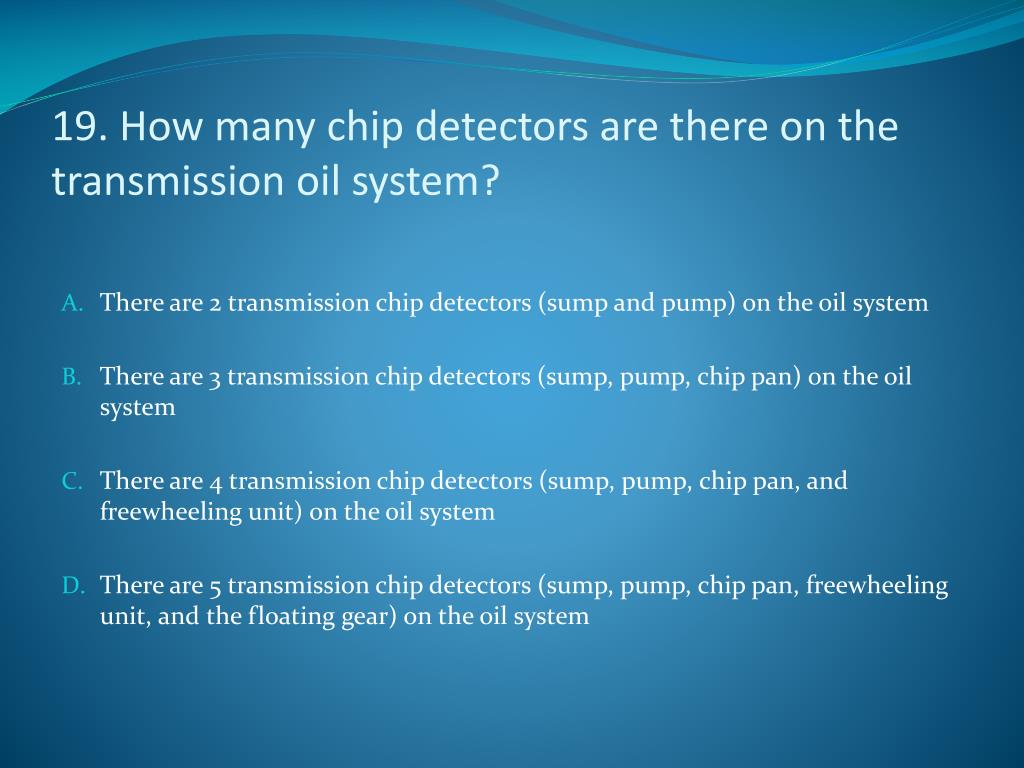 19. How many chip detectors are there on the transmission oil system?

A. There are 2 transmission chip detectors (sump and pump) on the oil system

B. There are 3 transmission chip detectors (sump, pump, chip pan) on the oil system

C. There are 4 transmission chip detectors (sump, pump, chip pan, and freewheeling unit) on the oil system

D. There are 5 transmission chip detectors (sump, pump, chip pan, freewheeling unit, and the floating gear) on the oil system